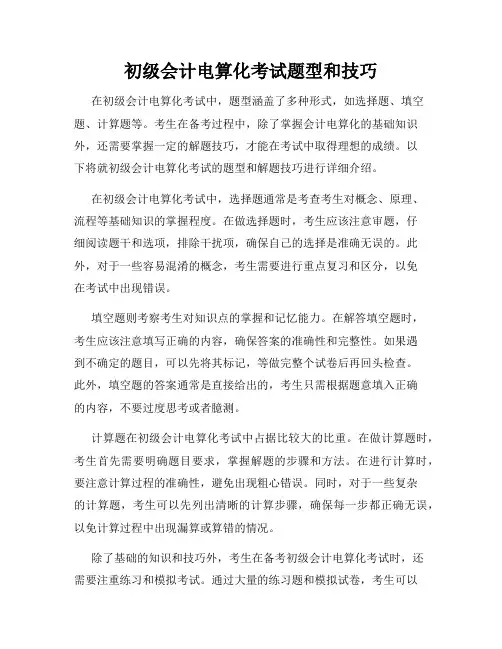 初级会计电算化考试题型和技巧

在初级会计电算化考试中，题型涵盖了多种形式，如选择题、填空题、计算题等。考生在备考过程中，除了掌握会计电算化的基础知识外，还需要掌握一定的解题技巧，才能在考试中取得理想的成绩。以下将就初级会计电算化考试的题型和解题技巧进行详细介绍。

在初级会计电算化考试中，选择题通常是考查考生对概念、原理、流程等基础知识的掌握程度。在做选择题时，考生应该注意审题，仔细阅读题干和选项，排除干扰项，确保自己的选择是准确无误的。此外，对于一些容易混淆的概念，考生需要进行重点复习和区分，以免在考试中出现错误。

填空题则考察考生对知识点的掌握和记忆能力。在解答填空题时，考生应该注意填写正确的内容，确保答案的准确性和完整性。如果遇到不确定的题目，可以先将其标记，等做完整个试卷后再回头检查。此外，填空题的答案通常是直接给出的，考生只需根据题意填入正确的内容，不要过度思考或者臆测。

计算题在初级会计电算化考试中占据比较大的比重。在做计算题时，考生首先需要明确题目要求，掌握解题的步骤和方法。在进行计算时，要注意计算过程的准确性，避免出现粗心错误。同时，对于一些复杂的计算题，考生可以先列出清晰的计算步骤，确保每一步都正确无误，以免计算过程中出现漏算或算错的情况。

除了基础的知识和技巧外，考生在备考初级会计电算化考试时，还需要注重练习和模拟考试。通过大量的练习题和模拟试卷，考生可以